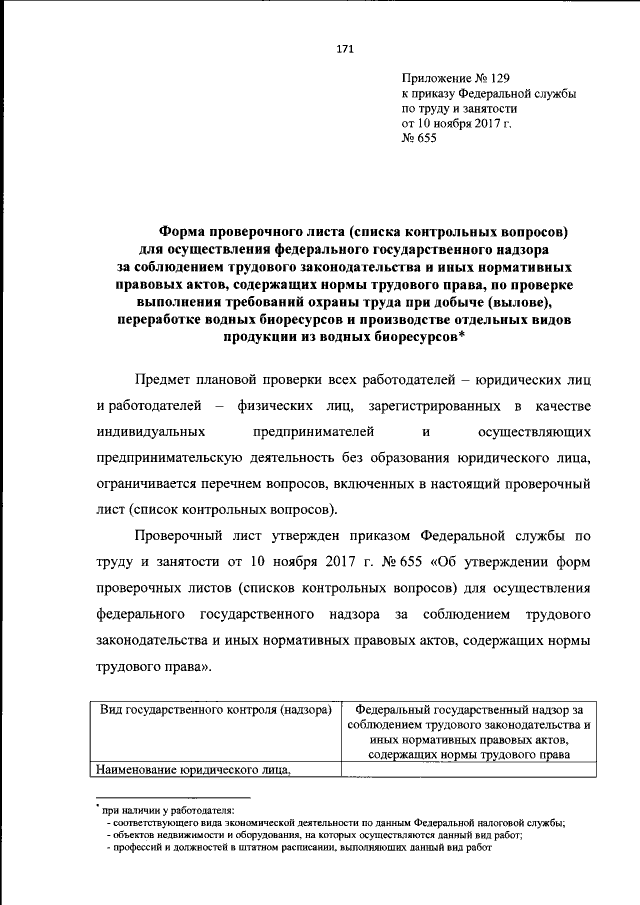 171

Приложение № 129
к приказу Федеральной службы
по труду и занятости
от 10 ноября 2017 г.
№ 655

Форма проверочного листа (списка контрольных вопросов) для осуществления федерального государственного надзора за соблюдением трудового законодательства и иных нормативных правовых актов, содержащих нормы трудового права, по проверке выполнения требований охраны труда при добыче (вылове), переработке водных биоресурсов и производстве отдельных видов продукции из водных биоресурсов*

Предмет плановой проверки всех работодателей – юридических лиц и работодателей – физических лиц, зарегистрированных в качестве индивидуальных предпринимателей и осуществляющих предпринимательскую деятельность без образования юридического лица, ограничивается перечнем вопросов, включенных в настоящий проверочный лист (список контрольных вопросов).

Проверочный лист утвержден приказом Федеральной службы по труду и занятости от 10 ноября 2017 г. № 655 «Об утверждении форм проверочных листов (списков контрольных вопросов) для осуществления федерального государственного надзора за соблюдением трудового законодательства и иных нормативных правовых актов, содержащих нормы трудового права».

| Вид государственного контроля (надзора) | Федеральный государственный надзор за соблюдением трудового законодательства и иных нормативных правовых актов, содержащих нормы трудового права |
|---|---|
| Наименование юридического лица, | |

* при наличии у работодателя:
- соответствующего вида экономической деятельности по данным Федеральной налоговой службы;
- объектов недвижимости и оборудования, на которых осуществляются данный вид работ;
- профессий и должностей в штатном расписании, выполняющих данный вид работ